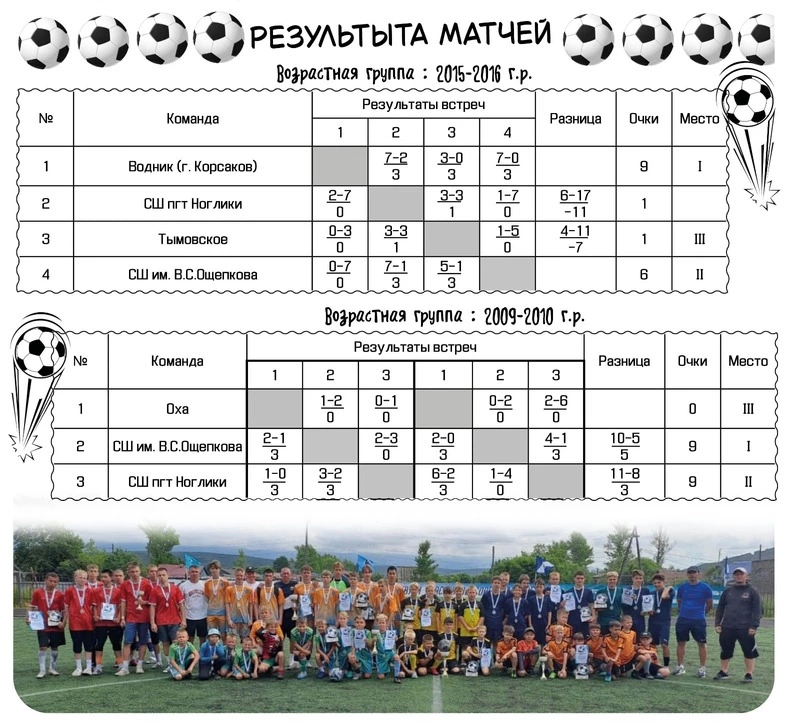 РЕЗУЛЬТЫТА МАТЧЕЙ

Возрастная группа : 2015-2016 г.р.

| № | Команда | Результаты встреч 1 | 2 | 3 | 4 | Разница | Очки | Место |
|---|---|---|---|---|---|---|---|---|
| 1 | Водник (г. Корсаков) | | $\frac{7-2}{3}$ | $\frac{3-0}{3}$ | $\frac{7-0}{3}$ | | 9 | I |
| 2 | СШ пгт Ноглики | $\frac{2-7}{0}$ | | $\frac{3-3}{1}$ | $\frac{1-7}{0}$ | $\frac{6-17}{-11}$ | 1 | |
| 3 | Тымовское | $\frac{0-3}{0}$ | $\frac{3-3}{1}$ | | $\frac{1-5}{0}$ | $\frac{4-11}{-7}$ | 1 | III |
| 4 | СШ им. В.С.Ощепкова | $\frac{0-7}{0}$ | $\frac{7-1}{3}$ | $\frac{5-1}{3}$ | | | 6 | II |

Возрастная группа : 2009-2010 г.р.

| № | Команда | Результаты встреч 1 | 2 | 3 | 1 | 2 | 3 | Разница | Очки | Место |
|---|---|---|---|---|---|---|---|---|---|---|
| 1 | Оха | | $\frac{1-2}{0}$ | $\frac{0-1}{0}$ | | $\frac{0-2}{0}$ | $\frac{2-6}{0}$ | | 0 | III |
| 2 | СШ им. В.С.Ощепкова | $\frac{2-1}{3}$ | | $\frac{2-3}{0}$ | $\frac{2-0}{3}$ | | $\frac{4-1}{3}$ | $\frac{10-5}{5}$ | 9 | I |
| 3 | СШ пгт Ноглики | $\frac{1-0}{3}$ | $\frac{3-2}{3}$ | | $\frac{6-2}{3}$ | $\frac{1-4}{0}$ | | $\frac{11-8}{3}$ | 9 | II |